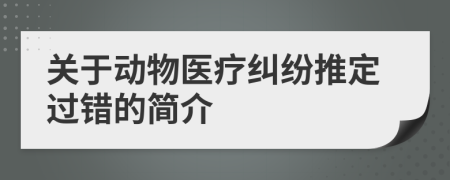 关于动物医疗纠纷推定过错的简介